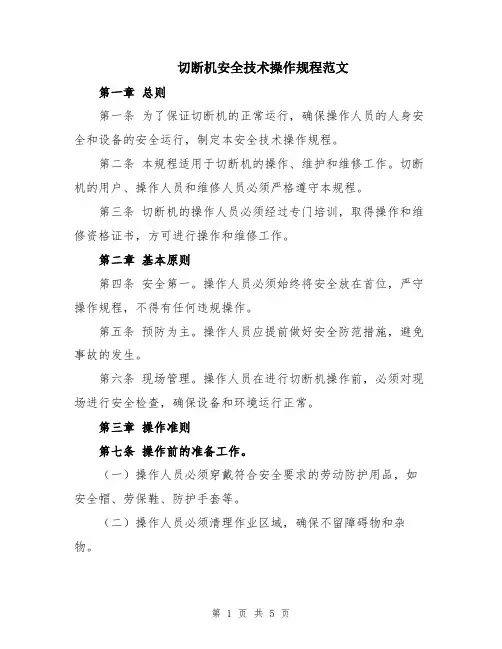 切断机安全技术操作规程范文

第一章 总则

第一条 为了保证切断机的正常运行，确保操作人员的人身安全和设备的安全运行，制定本安全技术操作规程。

第二条 本规程适用于切断机的操作、维护和维修工作。切断机的用户、操作人员和维修人员必须严格遵守本规程。

第三条 切断机的操作人员必须经过专门培训，取得操作和维修资格证书，方可进行操作和维修工作。

第二章 基本原则

第四条 安全第一。操作人员必须始终将安全放在首位，严守操作规程，不得有任何违规操作。

第五条 预防为主。操作人员应提前做好安全防范措施，避免事故的发生。

第六条 现场管理。操作人员在进行切断机操作前，必须对现场进行安全检查，确保设备和环境运行正常。

第三章 操作准则

第七条 操作前的准备工作。

（一）操作人员必须穿戴符合安全要求的劳动防护用品，如安全帽、劳保鞋、防护手套等。

（二）操作人员必须清理作业区域，确保不留障碍物和杂物。

第 1 页 共 5 页